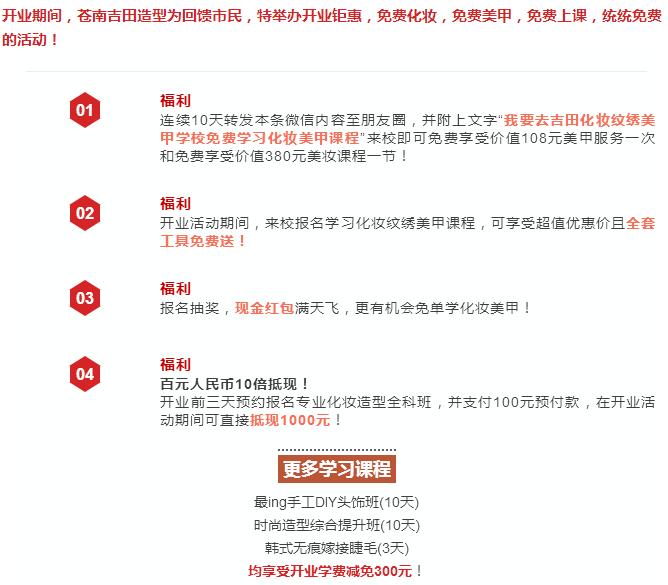 开业期间，苍南吉田造型为回馈市民，特举办开业钜惠，免费化妆，免费美甲，免费上课，统统免费的活动！

01
福利
连续10天转发本条微信内容至朋友圈，并附上文字“我要去吉田化妆纹绣美甲学校免费学习化妆美甲课程”来校即可免费享受价值108元美甲服务一次和免费享受价值380元美妆课程一节！

02
福利
开业活动期间，来校报名学习化妆纹绣美甲课程，可享受超值优惠价且全套工具免费送！

03
福利
报名抽奖，现金红包满天飞，更有机会免单学化妆美甲！

04
福利
百元人民币10倍抵现！
开业前三天预约报名专业化妆造型全科班，并支付100元预付款，在开业活动期间可直接抵现1000元！

更多学习课程
最ing手工DIY头饰班(10天)
时尚造型综合提升班(10天)
韩式无痕嫁接睫毛(3天)
均享受开业学费减免300元！